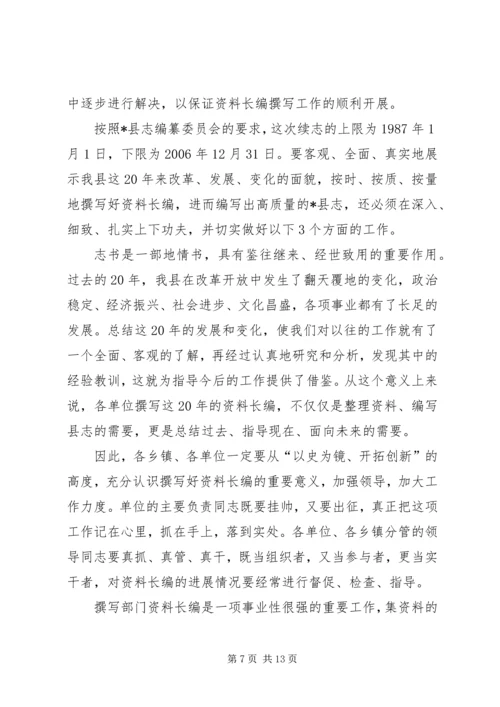 中逐步进行解决，以保证资料长编撰写工作的顺利开展。

按照*县志编纂委员会的要求，这次续志的上限为 1987 年 1 月 1 日，下限为 2006 年 12 月 31 日。要客观、全面、真实地展示我县这 20 年来改革、发展、变化的面貌，按时、按质、按量地撰写好资料长编，进而编写出高质量的*县志，还必须在深入、细致、扎实上下功夫，并切实做好以下 3 个方面的工作。

志书是一部地情书，具有鉴往继来、经世致用的重要作用。过去的 20 年，我县在改革开放中发生了翻天覆地的变化，政治稳定、经济振兴、社会进步、文化昌盛，各项事业都有了长足的发展。总结这 20 年的发展和变化，使我们对以往的工作就有了一个全面、客观的了解，再经过认真地研究和分析，发现其中的经验教训，这就为指导今后的工作提供了借鉴。从这个意义上来说，各单位撰写这 20 年的资料长编，不仅仅是整理资料、编写县志的需要，更是总结过去、指导现在、面向未来的需要。

因此，各乡镇、各单位一定要从“以史为镜、开拓创新”的高度，充分认识撰写好资料长编的重要意义，加强领导，加大工作力度。单位的主要负责同志既要挂帅，又要出征，真正把这项工作记在心里，抓在手上，落到实处。各单位、各乡镇分管的领导同志要真抓、真管、真干，既当组织者，又当参与者，更当实干者，对资料长编的进展情况要经常进行督促、检查、指导。

撰写部门资料长编是一项事业性很强的重要工作，集资料的

第 7 页 共 13 页